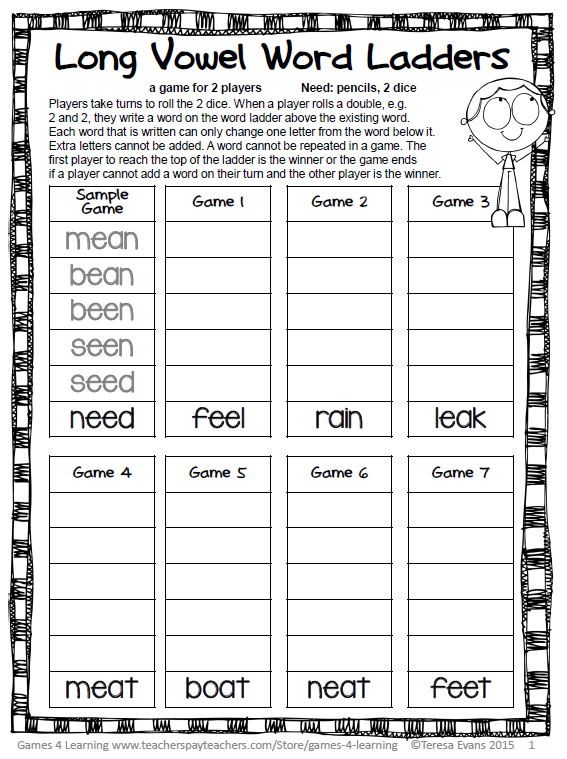 Long Vowel Word Ladders

a game for 2 players Need: pencils, 2 dice

Players take turns to roll the 2 dice. When a player rolls a double, e.g. 2 and 2, they write a word on the word ladder above the existing word. Each word that is written can only change one letter from the word below it. Extra letters cannot be added. A word cannot be repeated in a game. The first player to reach the top of the ladder is the winner or the game ends if a player cannot add a word on their turn and the other player is the winner.

| Sample Game | Game 1 | Game 2 | Game 3 |
|---|---|---|---|
| mean | | | |
| bean | | | |
| been | | | |
| seen | | | |
| seed | | | |
| need | feel | rain | leak |

| Game 4 | Game 5 | Game 6 | Game 7 |
|---|---|---|---|
| | | | |
| | | | |
| | | | |
| | | | |
| | | | |
| meat | boat | neat | feet |

Games 4 Learning www.teacherspayteachers.com/Store/games-4-learning ©Teresa Evans 2015 1